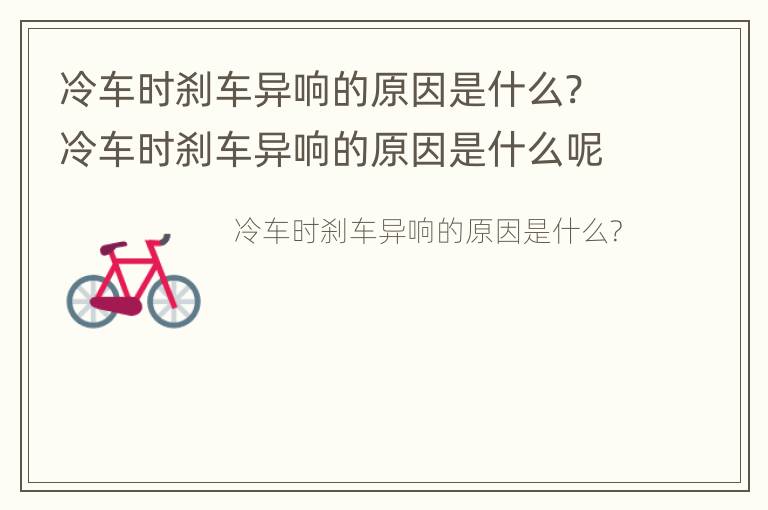 冷车时刹车异响的原因是什么? 冷车时刹车异响的原因是什么呢

冷车时刹车异响的原因是什么?